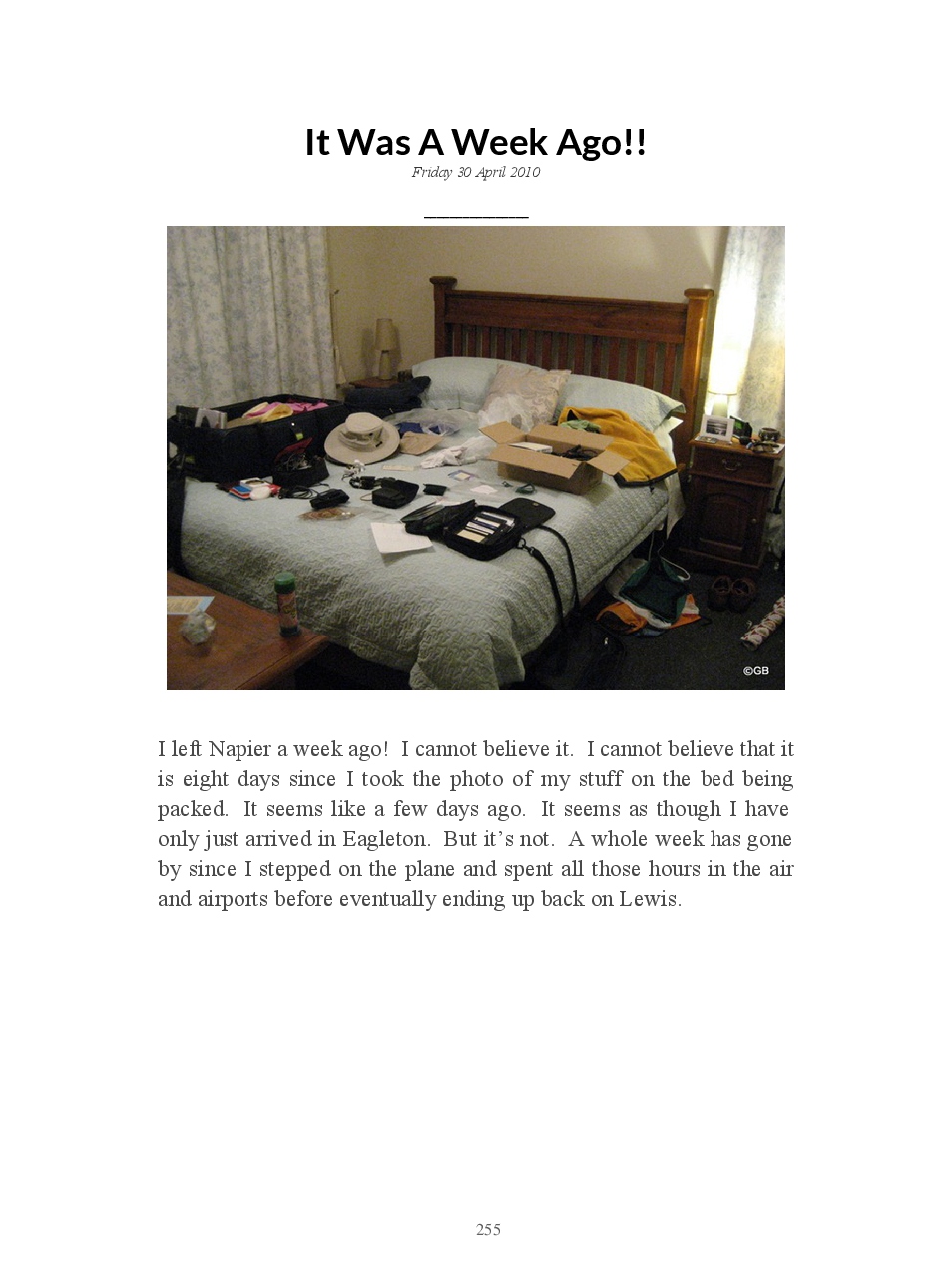 It Was A Week Ago!!
Friday 30 April 2010

©GB

I left Napier a week ago! I cannot believe it. I cannot believe that it is eight days since I took the photo of my stuff on the bed being packed. It seems like a few days ago. It seems as though I have only just arrived in Eagleton. But it's not. A whole week has gone by since I stepped on the plane and spent all those hours in the air and airports before eventually ending up back on Lewis.

255